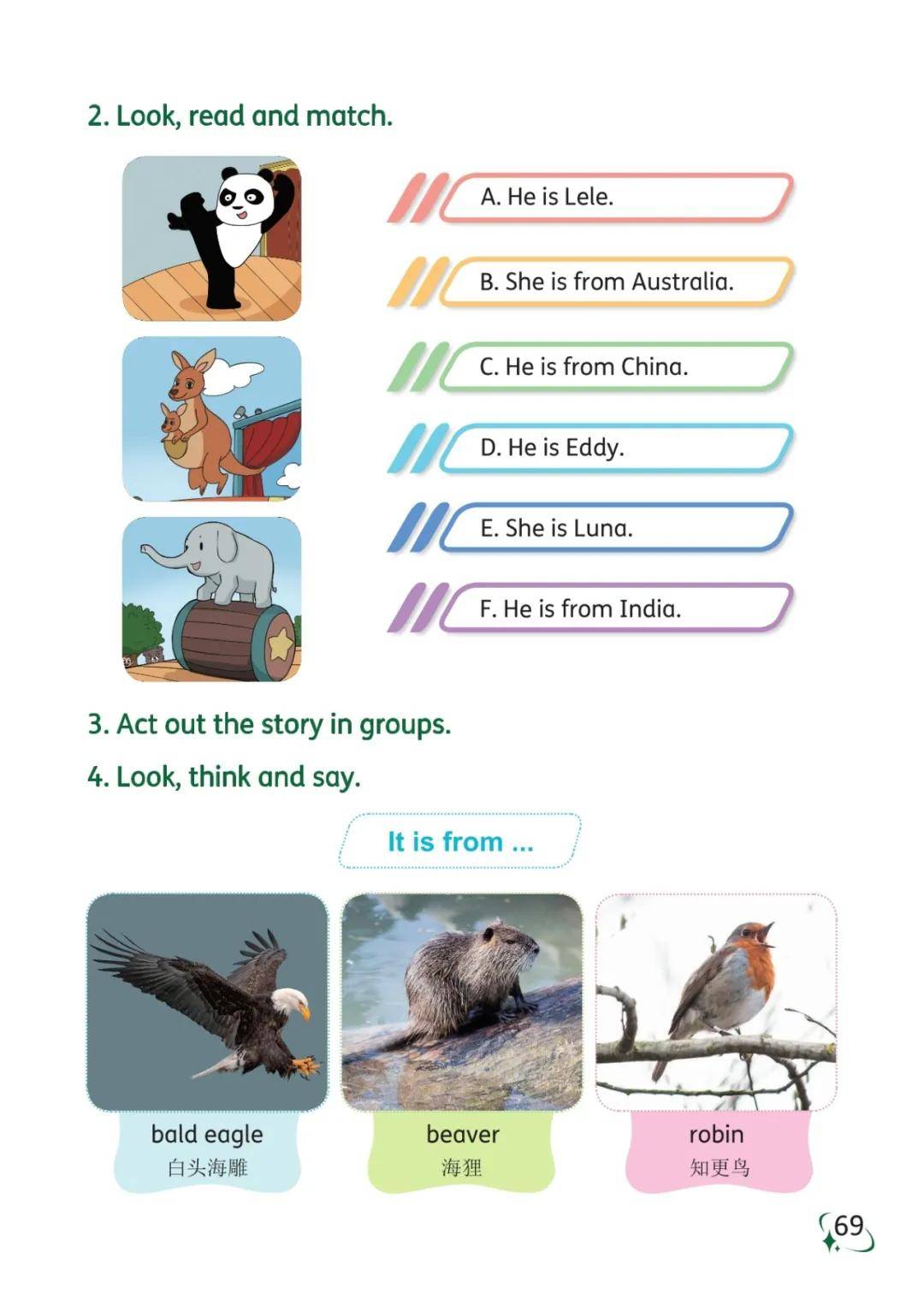 2. Look, read and match.

A. He is Lele.

B. She is from Australia.

C. He is from China.

D. He is Eddy.

E. She is Luna.

F. He is from India.

3. Act out the story in groups.

4. Look, think and say.

It is from ...

bald eagle
白头海雕

beaver
海狸

robin
知更鸟

69